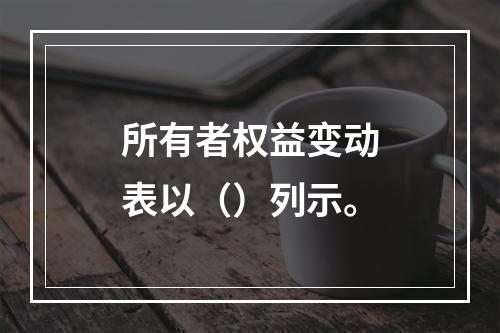 所有者权益变动表以（）列示。